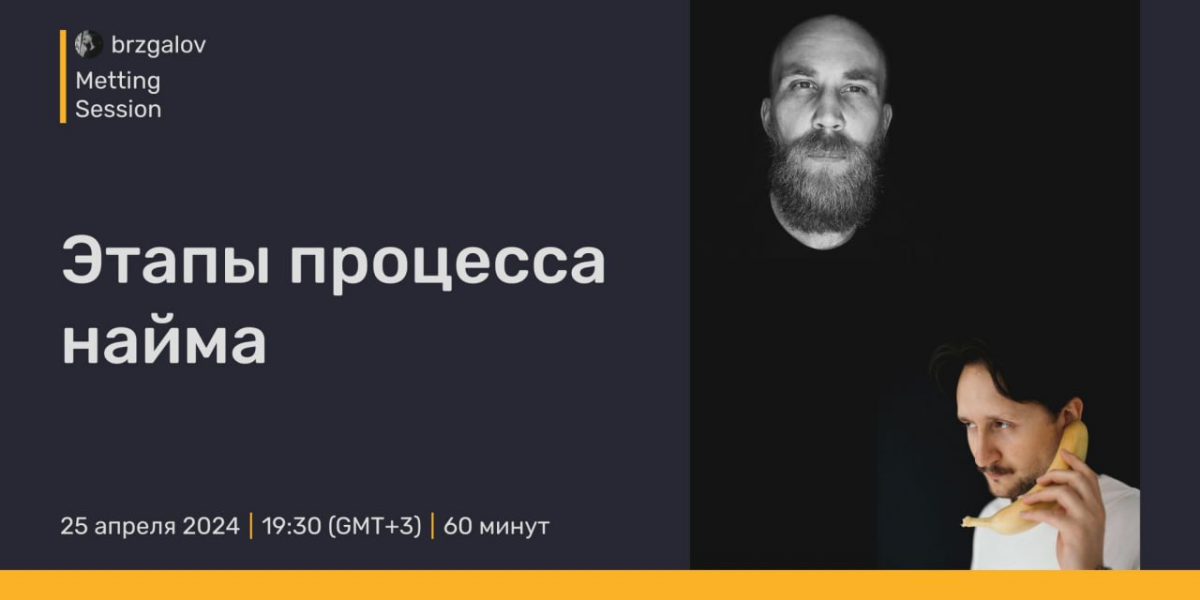 brzgalov
Metting
Session

Этапы процесса найма

25 апреля 2024 | 19:30 (GMT+3) | 60 минут